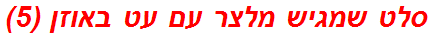 סלט שמגיש מלצר עם עט באוזן (5)